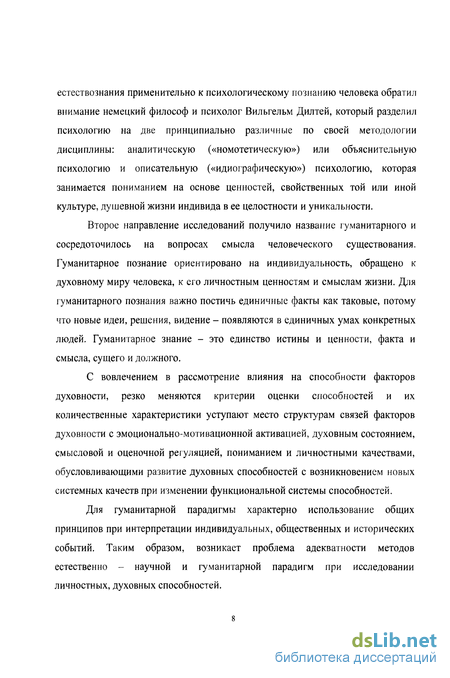 естествознания применительно к психологическому познанию человека обратил внимание немецкий философ и психолог Вильгельм Дилтей, который разделил психологию на две принципиально различные по своей методологии дисциплины: аналитическую («номотетическую») или объяснительную психологию и описательную («идиографическую») психологию, которая занимается пониманием на основе ценностей, свойственных той или иной культуре, душевной жизни индивида в ее целостности и уникальности.

Второе направление исследований получило название гуманитарного и сосредоточилось на вопросах смысла человеческого существования. Гуманитарное познание ориентировано на индивидуальность, обращено к духовному миру человека, к его личностным ценностям и смыслам жизни. Для гуманитарного познания важно постичь единичные факты как таковые, потому что новые идеи, решения, видение – появляются в единичных умах конкретных людей. Гуманитарное знание – это единство истины и ценности, факта и смысла, сущего и должного.

С вовлечением в рассмотрение влияния на способности факторов духовности, резко меняются критерии оценки способностей и их количественные характеристики уступают место структурам связей факторов духовности с эмоционально-мотивационной активацией, духовным состоянием, смысловой и оценочной регуляцией, пониманием и личностными качествами, обусловливающими развитие духовных способностей с возникновением новых системных качеств при изменении функциональной системы способностей.

Для гуманитарной парадигмы характерно использование общих принципов при интерпретации индивидуальных, общественных и исторических событий. Таким образом, возникает проблема адекватности методов естественно – научной и гуманитарной парадигм при исследовании личностных, духовных способностей.

8

dsLib.net
библиотека диссертаций